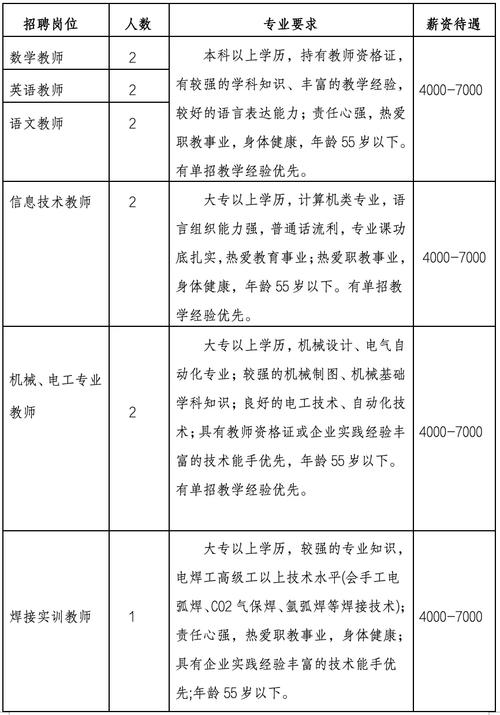 | 招聘岗位 | 人数 | 专业要求 | 薪资待遇 |
|---|---|---|---|
| 数学教师 | 2 | 本科以上学历，持有教师资格证，有较强的学科知识、丰富的教学经验，较好的语言表达能力；责任心强，热爱职教事业，身体健康，年龄55岁以下。有单招教学经验优先。 | 4000-7000 |
| 英语教师 | 2 | | |
| 语文教师 | 2 | | |
| 信息技术教师 | 2 | 大专以上学历，计算机类专业，语言组织能力强，普通话流利，专业课功底扎实，热爱教育事业；热爱职教事业，身体健康，年龄55岁以下。有单招教学经验优先。 | 4000-7000 |
| 机械、电工专业教师 | 2 | 大专以上学历，机械设计、电气自动化专业；较强的机械制图、机械基础学科知识；良好的电工技术、自动化技术；具有教师资格证或企业实践经验丰富的技术能手优先，年龄55岁以下。有单招教学经验优先。 | 4000-7000 |
| 焊接实训教师 | 1 | 大专以上学历，较强的专业知识，电焊工高级工以上技术水平(会手工电弧焊、CO2气保焊、氩弧焊等焊接技术)；责任心强，热爱职教事业，身体健康；具有企业实践经验丰富的技术能手优先;年龄55岁以下。 | 4000-7000 |